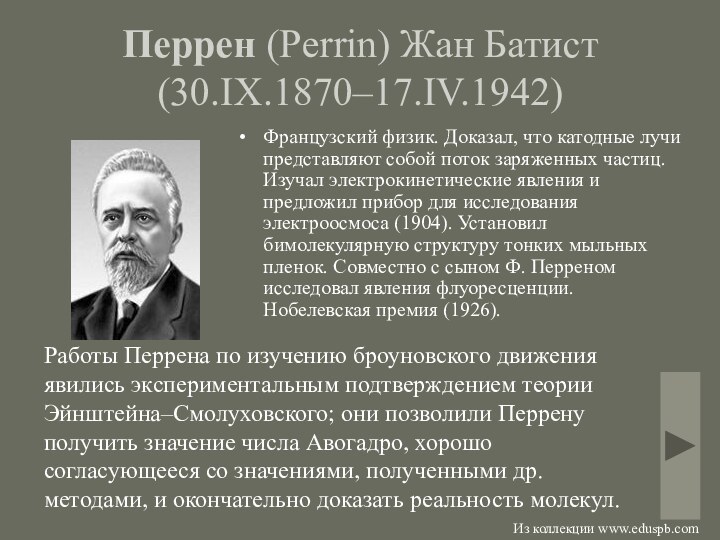 Перрен (Perrin) Жан Батист (30.IX.1870–17.IV.1942)

• Французский физик. Доказал, что катодные лучи представляют собой поток заряженных частиц. Изучал электрокинетические явления и предложил прибор для исследования электроосмоса (1904). Установил бимолекулярную структуру тонких мыльных пленок. Совместно с сыном Ф. Перреном исследовал явления флуоресценции. Нобелевская премия (1926).

Работы Перрена по изучению броуновского движения явились экспериментальным подтверждением теории Эйнштейна–Смолуховского; они позволили Перрену получить значение числа Авогадро, хорошо согласующееся со значениями, полученными др. методами, и окончательно доказать реальность молекул.

Из коллекции www.eduspb.com